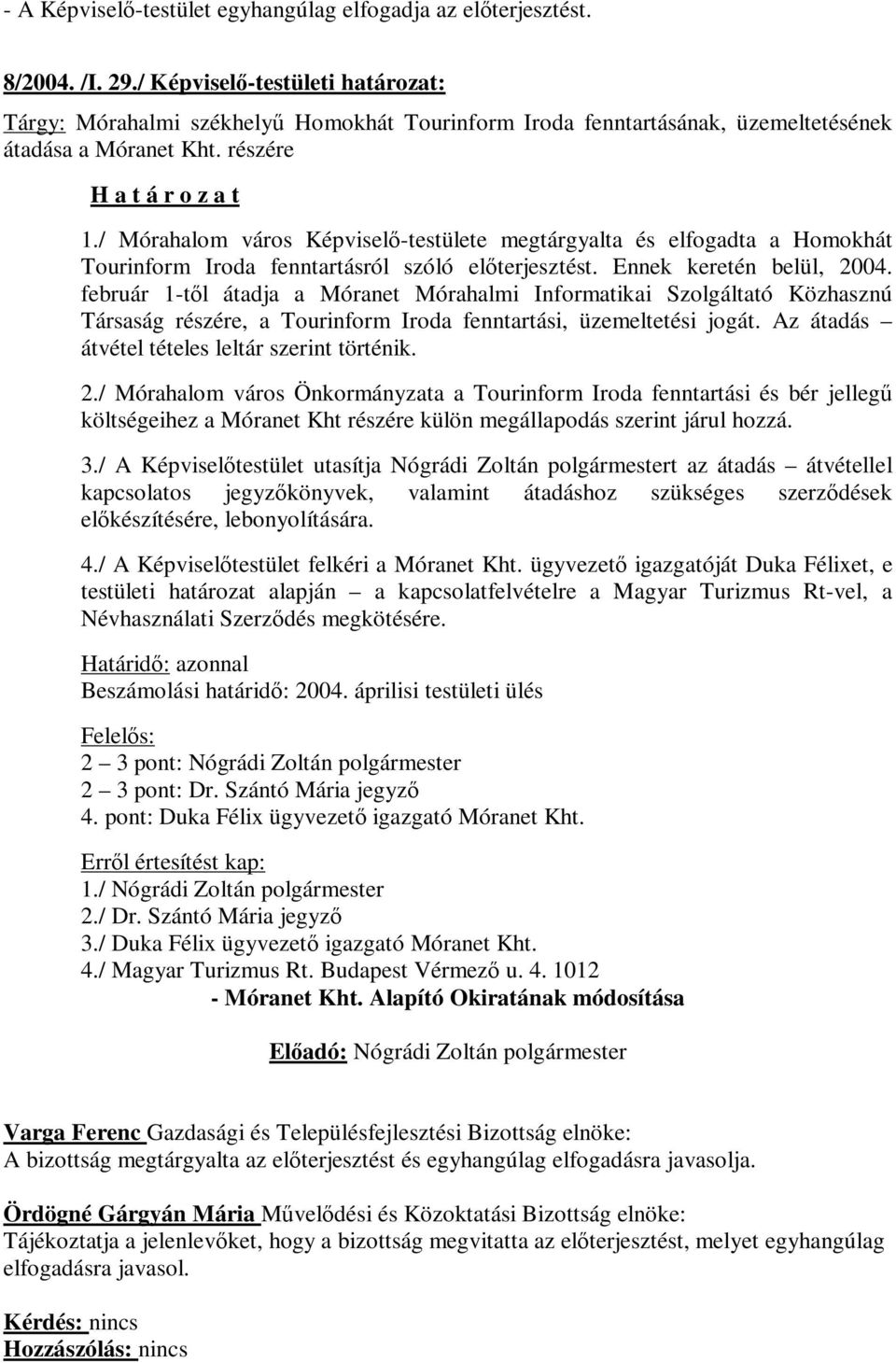 - A Képviselő-testület egyhangúlag elfogadja az előterjesztést.

8/2004. /I. 29./ Képviselő-testületi határozat:

Tárgy: Mórahalmi székhelyű Homokhát Tourinform Iroda fenntartásának, üzemeltetésének átadása a Móranet Kht. részére

H a t á r o z a t

1./ Mórahalom város Képviselő-testülete megtárgyalta és elfogadta a Homokhát Tourinform Iroda fenntartásról szóló előterjesztést. Ennek keretén belül, 2004. február 1-től átadja a Móranet Mórahalmi Informatikai Szolgáltató Közhasznú Társaság részére, a Tourinform Iroda fenntartási, üzemeltetési jogát. Az átadás – átvétel tételes leltár szerint történik.

2./ Mórahalom város Önkormányzata a Tourinform Iroda fenntartási és bér jellegű költségeihez a Móranet Kht részére külön megállapodás szerint járul hozzá.

3./ A Képviselőtestület utasítja Nógrádi Zoltán polgármestert az átadás – átvétellel kapcsolatos jegyzőkönyvek, valamint átadáshoz szükséges szerződések előkészítésére, lebonyolítására.

4./ A Képviselőtestület felkéri a Móranet Kht. ügyvezető igazgatóját Duka Félixet, e testületi határozat alapján – a kapcsolatfelvételre a Magyar Turizmus Rt-vel, a Névhasználati Szerződés megkötésére.

Határidő: azonnal
Beszámolási határidő: 2004. áprilisi testületi ülés

Felelős:
2 – 3 pont: Nógrádi Zoltán polgármester
2 – 3 pont: Dr. Szántó Mária jegyző
4. pont: Duka Félix ügyvezető igazgató Móranet Kht.

Erről értesítést kap:
1./ Nógrádi Zoltán polgármester
2./ Dr. Szántó Mária jegyző
3./ Duka Félix ügyvezető igazgató Móranet Kht.
4./ Magyar Turizmus Rt. Budapest Vérmező u. 4. 1012

- Móranet Kht. Alapító Okiratának módosítása

Előadó: Nógrádi Zoltán polgármester

Varga Ferenc Gazdasági és Településfejlesztési Bizottság elnöke:
A bizottság megtárgyalta az előterjesztést és egyhangúlag elfogadásra javasolja.

Ördögné Gárgyán Mária Művelődési és Közoktatási Bizottság elnöke:
Tájékoztatja a jelenlevőket, hogy a bizottság megvitatta az előterjesztést, melyet egyhangúlag elfogadásra javasol.

Kérdés: nincs
Hozzászólás: nincs